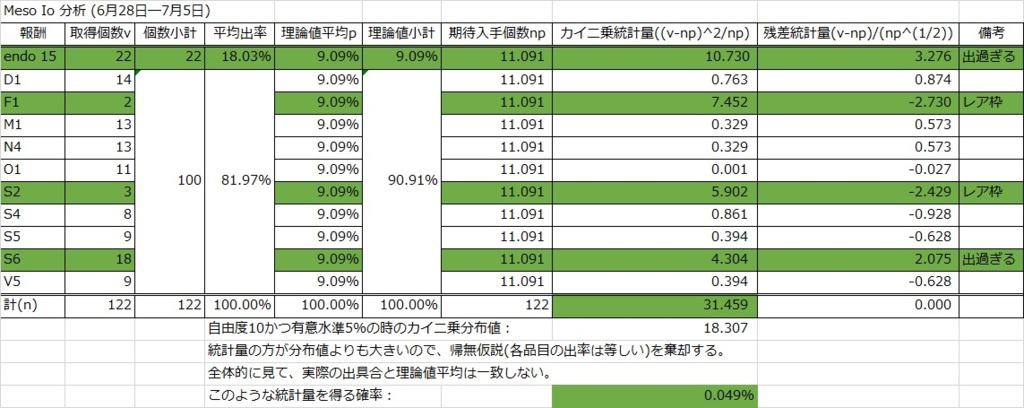 Meso Io 分析 (6月28日―7月5日)

| 報酬 | 取得個数v | 個数小計 | 平均出率 | 理論値平均p | 理論値小計 | 期待入手個数np | カイ二乗統計量((v-np)^2/np) | 残差統計量(v-np)/(np^(1/2)) | 備考 |
|---|---|---|---|---|---|---|---|---|---|
| endo 15 | 22 | 22 | 18.03% | 9.09% | 9.09% | 11.091 | 10.730 | 3.276 | 出過ぎる |
| D1 | 14 | 100 | 81.97% | 9.09% | 90.91% | 11.091 | 0.763 | 0.874 | |
| F1 | 2 | | | 9.09% | | 11.091 | 7.452 | -2.730 | レア枠 |
| M1 | 13 | | | 9.09% | | 11.091 | 0.329 | 0.573 | |
| N4 | 13 | | | 9.09% | | 11.091 | 0.329 | 0.573 | |
| O1 | 11 | | | 9.09% | | 11.091 | 0.001 | -0.027 | |
| S2 | 3 | | | 9.09% | | 11.091 | 5.902 | -2.429 | レア枠 |
| S4 | 8 | | | 9.09% | | 11.091 | 0.861 | -0.928 | |
| S5 | 9 | | | 9.09% | | 11.091 | 0.394 | -0.628 | |
| S6 | 18 | | | 9.09% | | 11.091 | 4.304 | 2.075 | 出過ぎる |
| V5 | 9 | | | 9.09% | | 11.091 | 0.394 | -0.628 | |
| 計(n) | 122 | 122 | 100.00% | 100.00% | 100.00% | 122 | 31.459 | 0.000 | |

自由度10かつ有意水準5%の時のカイ二乗分布値： 18.307

統計量の方が分布値よりも大きいので、帰無仮説(各品目の出率は等しい)を棄却する。

全体的に見て、実際の出具合と理論値平均は一致しない。

このような統計量を得る確率： 0.049%